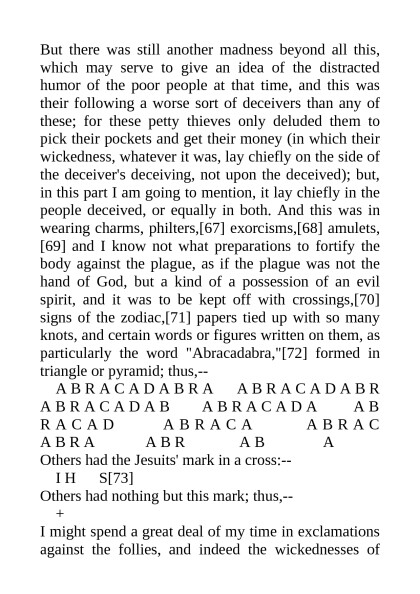 But there was still another madness beyond all this, which may serve to give an idea of the distracted humor of the poor people at that time, and this was their following a worse sort of deceivers than any of these; for these petty thieves only deluded them to pick their pockets and get their money (in which their wickedness, whatever it was, lay chiefly on the side of the deceiver's deceiving, not upon the deceived); but, in this part I am going to mention, it lay chiefly in the people deceived, or equally in both. And this was in wearing charms, philters,[67] exorcisms,[68] amulets,[69] and I know not what preparations to fortify the body against the plague, as if the plague was not the hand of God, but a kind of a possession of an evil spirit, and it was to be kept off with crossings,[70] signs of the zodiac,[71] papers tied up with so many knots, and certain words or figures written on them, as particularly the word "Abracadabra,"[72] formed in triangle or pyramid; thus,--

A B R A C A D A B R A A B R A C A D A B R A B R A C A D A B A B R A C A D A A B R A C A D A B R A C A A B R A C A B R A A B R A B A

Others had the Jesuits' mark in a cross:--

I H S[73]

Others had nothing but this mark; thus,--

+

I might spend a great deal of my time in exclamations against the follies, and indeed the wickednesses of